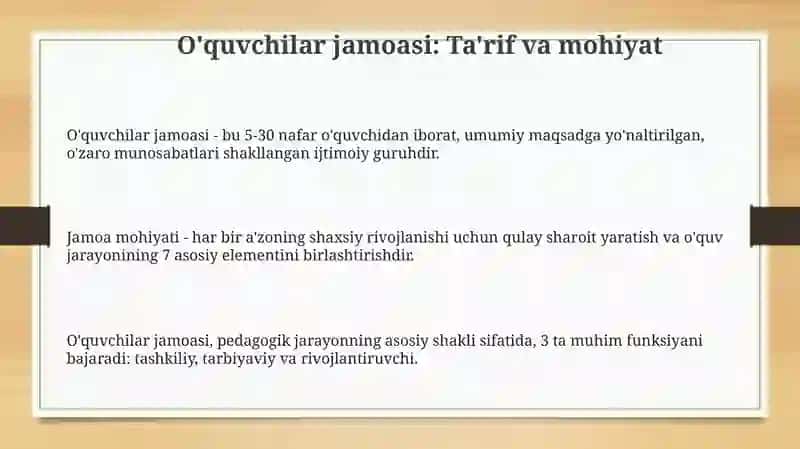 O'quvchilar jamoasi: Ta'rif va mohiyat

O'quvchilar jamoasi - bu 5-30 nafar o'quvchidan iborat, umumiy maqsadga yo'naltirilgan, o'zaro munosabatlari shakllangan ijtimoiy guruhdir.

Jamoa mohiyati - har bir a'zoning shaxsiy rivojlanishi uchun qulay sharoit yaratish va o'quv jarayonining 7 asosiy elementini birlashtirishdir.

O'quvchilar jamoasi, pedagogik jarayonning asosiy shakli sifatida, 3 ta muhim funksiyani bajaradi: tashkiliy, tarbiyaviy va rivojlantiruvchi.